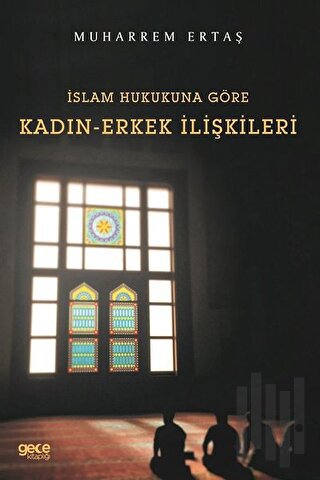 MUHARREM ERTAŞ

İSLAM HUKUKUNA GÖRE
KADIN-ERKEK İLİŞKİLERİ

gece kitaplığı